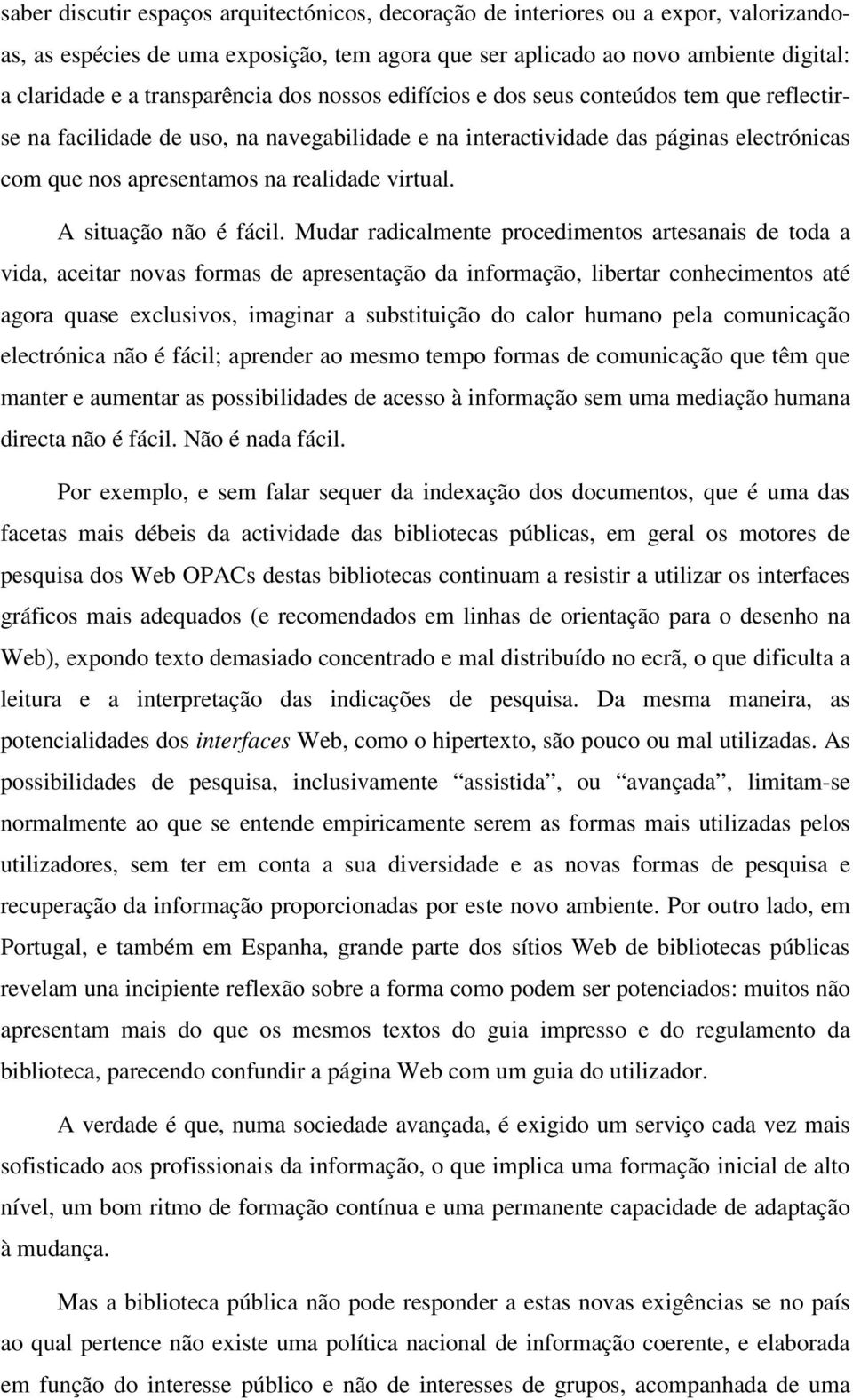 saber discutir espaços arquitectónicos, decoração de interiores ou a expor, valorizando-as, as espécies de uma exposição, tem agora que ser aplicado ao novo ambiente digital: a claridade e a transparência dos nossos edifícios e dos seus conteúdos tem que reflectir-se na facilidade de uso, na navegabilidade e na interactividade das páginas electrónicas com que nos apresentamos na realidade virtual.

A situação não é fácil. Mudar radicalmente procedimentos artesanais de toda a vida, aceitar novas formas de apresentação da informação, libertar conhecimentos até agora quase exclusivos, imaginar a substituição do calor humano pela comunicação electrónica não é fácil; aprender ao mesmo tempo formas de comunicação que têm que manter e aumentar as possibilidades de acesso à informação sem uma mediação humana directa não é fácil. Não é nada fácil.

Por exemplo, e sem falar sequer da indexação dos documentos, que é uma das facetas mais débeis da actividade das bibliotecas públicas, em geral os motores de pesquisa dos Web OPACs destas bibliotecas continuam a resistir a utilizar os interfaces gráficos mais adequados (e recomendados em linhas de orientação para o desenho na Web), expondo texto demasiado concentrado e mal distribuído no ecrã, o que dificulta a leitura e a interpretação das indicações de pesquisa. Da mesma maneira, as potencialidades dos interfaces Web, como o hipertexto, são pouco ou mal utilizadas. As possibilidades de pesquisa, inclusivamente “assistida”, ou “avançada”, limitam-se normalmente ao que se entende empiricamente serem as formas mais utilizadas pelos utilizadores, sem ter em conta a sua diversidade e as novas formas de pesquisa e recuperação da informação proporcionadas por este novo ambiente. Por outro lado, em Portugal, e também em Espanha, grande parte dos sítios Web de bibliotecas públicas revelam una incipiente reflexão sobre a forma como podem ser potenciados: muitos não apresentam mais do que os mesmos textos do guia impresso e do regulamento da biblioteca, parecendo confundir a página Web com um guia do utilizador.

A verdade é que, numa sociedade avançada, é exigido um serviço cada vez mais sofisticado aos profissionais da informação, o que implica uma formação inicial de alto nível, um bom ritmo de formação contínua e uma permanente capacidade de adaptação à mudança.

Mas a biblioteca pública não pode responder a estas novas exigências se no país ao qual pertence não existe uma política nacional de informação coerente, e elaborada em função do interesse público e não de interesses de grupos, acompanhada de uma